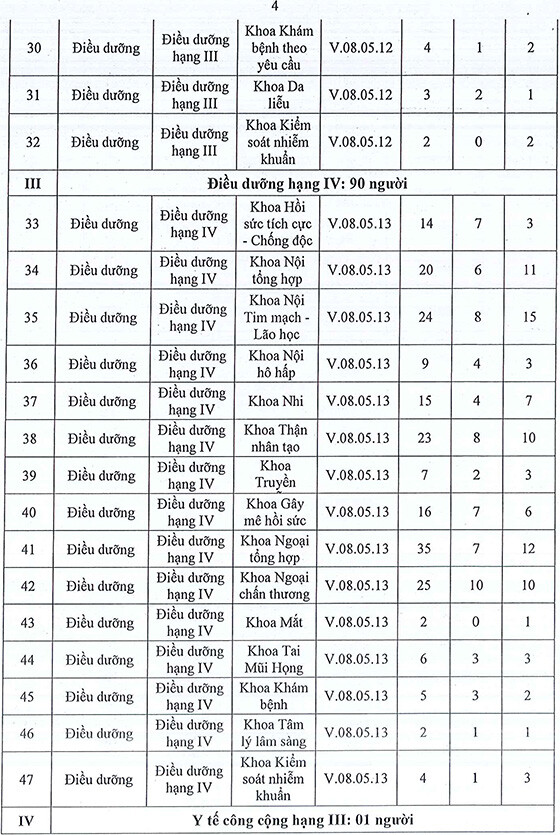 4

| | | | | | | | |
|---|---|---|---|---|---|---|---|
| 30 | Điều dưỡng | Điều dưỡng hạng III | Khoa Khám bệnh theo yêu cầu | V.08.05.12 | 4 | 1 | 2 |
| 31 | Điều dưỡng | Điều dưỡng hạng III | Khoa Da liễu | V.08.05.12 | 3 | 2 | 1 |
| 32 | Điều dưỡng | Điều dưỡng hạng III | Khoa Kiểm soát nhiễm khuẩn | V.08.05.12 | 2 | 0 | 2 |
| III | Điều dưỡng hạng IV: 90 người | | | | | | |
| 33 | Điều dưỡng | Điều dưỡng hạng IV | Khoa Hồi sức tích cực - Chống độc | V.08.05.13 | 14 | 7 | 3 |
| 34 | Điều dưỡng | Điều dưỡng hạng IV | Khoa Nội tổng hợp | V.08.05.13 | 20 | 6 | 11 |
| 35 | Điều dưỡng | Điều dưỡng hạng IV | Khoa Nội Tim mạch - Lão học | V.08.05.13 | 24 | 8 | 15 |
| 36 | Điều dưỡng | Điều dưỡng hạng IV | Khoa Nội hô hấp | V.08.05.13 | 9 | 4 | 3 |
| 37 | Điều dưỡng | Điều dưỡng hạng IV | Khoa Nhi | V.08.05.13 | 15 | 4 | 7 |
| 38 | Điều dưỡng | Điều dưỡng hạng IV | Khoa Thận nhân tạo | V.08.05.13 | 23 | 8 | 10 |
| 39 | Điều dưỡng | Điều dưỡng hạng IV | Khoa Truyền | V.08.05.13 | 7 | 2 | 3 |
| 40 | Điều dưỡng | Điều dưỡng hạng IV | Khoa Gây mê hồi sức | V.08.05.13 | 16 | 7 | 6 |
| 41 | Điều dưỡng | Điều dưỡng hạng IV | Khoa Ngoại tổng hợp | V.08.05.13 | 35 | 7 | 12 |
| 42 | Điều dưỡng | Điều dưỡng hạng IV | Khoa Ngoại chấn thương | V.08.05.13 | 25 | 10 | 10 |
| 43 | Điều dưỡng | Điều dưỡng hạng IV | Khoa Mắt | V.08.05.13 | 2 | 0 | 1 |
| 44 | Điều dưỡng | Điều dưỡng hạng IV | Khoa Tai Mũi Họng | V.08.05.13 | 6 | 3 | 3 |
| 45 | Điều dưỡng | Điều dưỡng hạng IV | Khoa Khám bệnh | V.08.05.13 | 5 | 3 | 2 |
| 46 | Điều dưỡng | Điều dưỡng hạng IV | Khoa Tâm lý lâm sàng | V.08.05.13 | 2 | 1 | 1 |
| 47 | Điều dưỡng | Điều dưỡng hạng IV | Khoa Kiểm soát nhiễm khuẩn | V.08.05.13 | 4 | 1 | 3 |
| IV | Y tế công cộng hạng III: 01 người | | | | | | |